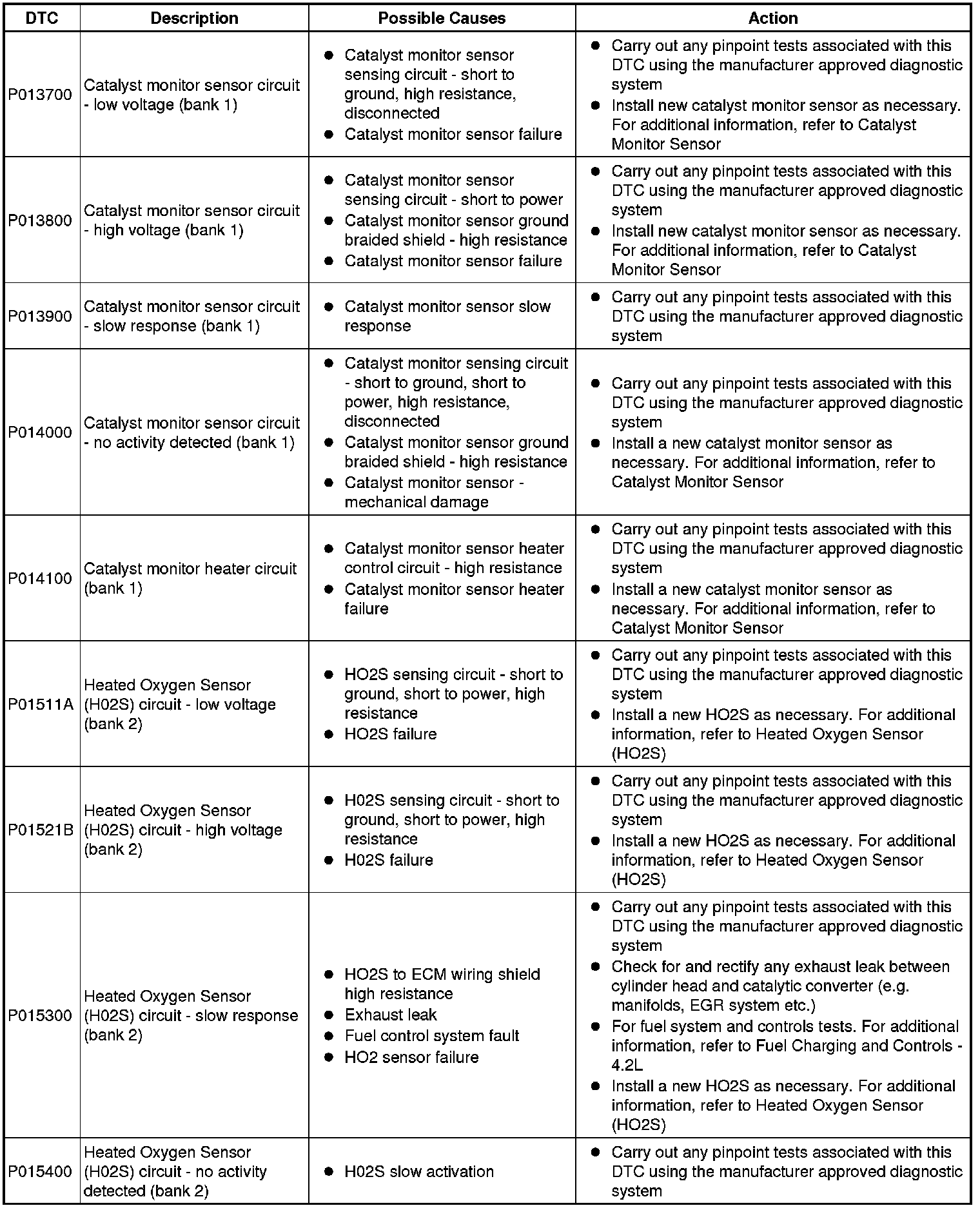 | DTC | Description | Possible Causes | Action |
|---|---|---|---|
| P013700 | Catalyst monitor sensor circuit - low voltage (bank 1) | ● Catalyst monitor sensor sensing circuit - short to ground, high resistance, disconnected ● Catalyst monitor sensor failure | ● Carry out any pinpoint tests associated with this DTC using the manufacturer approved diagnostic system ● Install new catalyst monitor sensor as necessary. For additional information, refer to Catalyst Monitor Sensor |
| P013800 | Catalyst monitor sensor circuit - high voltage (bank 1) | ● Catalyst monitor sensor sensing circuit - short to power ● Catalyst monitor sensor ground braided shield - high resistance ● Catalyst monitor sensor failure | ● Carry out any pinpoint tests associated with this DTC using the manufacturer approved diagnostic system ● Install new catalyst monitor sensor as necessary. For additional information, refer to Catalyst Monitor Sensor |
| P013900 | Catalyst monitor sensor circuit - slow response (bank 1) | ● Catalyst monitor sensor slow response | ● Carry out any pinpoint tests associated with this DTC using the manufacturer approved diagnostic system |
| P014000 | Catalyst monitor sensor circuit - no activity detected (bank 1) | ● Catalyst monitor sensing circuit - short to ground, short to power, high resistance, disconnected ● Catalyst monitor sensor ground braided shield - high resistance ● Catalyst monitor sensor - mechanical damage | ● Carry out any pinpoint tests associated with this DTC using the manufacturer approved diagnostic system ● Install a new catalyst monitor sensor as necessary. For additional information, refer to Catalyst Monitor Sensor |
| P014100 | Catalyst monitor heater circuit (bank 1) | ● Catalyst monitor sensor heater control circuit - high resistance ● Catalyst monitor sensor heater failure | ● Carry out any pinpoint tests associated with this DTC using the manufacturer approved diagnostic system ● Install a new catalyst monitor sensor as necessary. For additional information, refer to Catalyst Monitor Sensor |
| P01511A | Heated Oxygen Sensor (H02S) circuit - low voltage (bank 2) | ● HO2S sensing circuit - short to ground, short to power, high resistance ● HO2S failure | ● Carry out any pinpoint tests associated with this DTC using the manufacturer approved diagnostic system ● Install a new HO2S as necessary. For additional information, refer to Heated Oxygen Sensor (HO2S) |
| P01521B | Heated Oxygen Sensor (H02S) circuit - high voltage (bank 2) | ● H02S sensing circuit - short to ground, short to power, high resistance ● H02S failure | ● Carry out any pinpoint tests associated with this DTC using the manufacturer approved diagnostic system ● Install a new HO2S as necessary. For additional information, refer to Heated Oxygen Sensor (HO2S) |
| P015300 | Heated Oxygen Sensor (H02S) circuit - slow response (bank 2) | ● HO2S to ECM wiring shield high resistance ● Exhaust leak ● Fuel control system fault ● HO2 sensor failure | ● Carry out any pinpoint tests associated with this DTC using the manufacturer approved diagnostic system ● Check for and rectify any exhaust leak between cylinder head and catalytic converter (e.g. manifolds, EGR system etc.) ● For fuel system and controls tests. For additional information, refer to Fuel Charging and Controls - 4.2L ● Install a new HO2S as necessary. For additional information, refer to Heated Oxygen Sensor (HO2S) |
| P015400 | Heated Oxygen Sensor (H02S) circuit - no activity detected (bank 2) | ● H02S slow activation | ● Carry out any pinpoint tests associated with this DTC using the manufacturer approved diagnostic system |